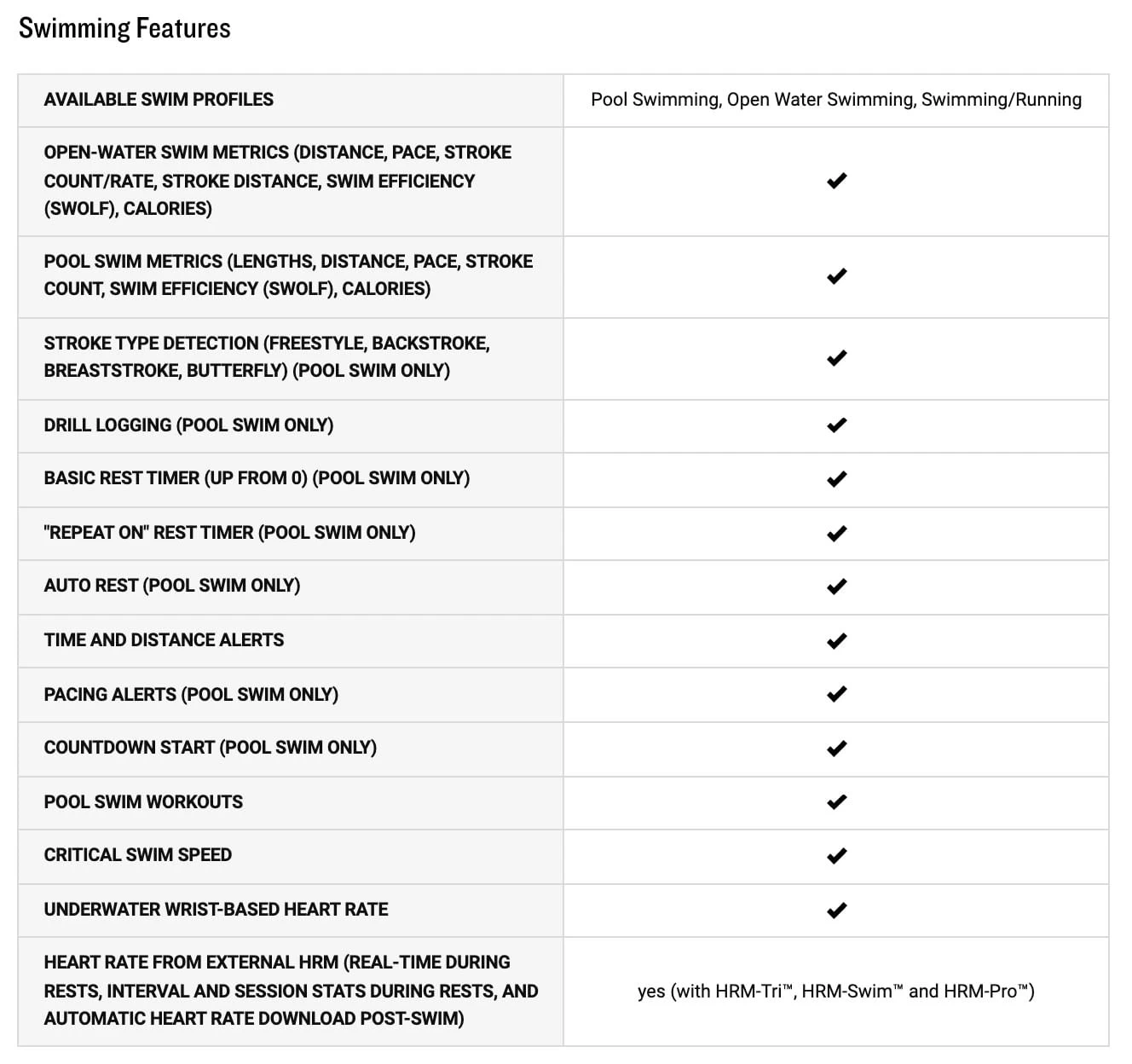 Swimming Features

| AVAILABLE SWIM PROFILES | Pool Swimming, Open Water Swimming, Swimming/Running |
|---|---|
| OPEN-WATER SWIM METRICS (DISTANCE, PACE, STROKE COUNT/RATE, STROKE DISTANCE, SWIM EFFICIENCY (SWOLF), CALORIES) | ✔ |
| POOL SWIM METRICS (LENGTHS, DISTANCE, PACE, STROKE COUNT, SWIM EFFICIENCY (SWOLF), CALORIES) | ✔ |
| STROKE TYPE DETECTION (FREESTYLE, BACKSTROKE, BREASTSTROKE, BUTTERFLY) (POOL SWIM ONLY) | ✔ |
| DRILL LOGGING (POOL SWIM ONLY) | ✔ |
| BASIC REST TIMER (UP FROM 0) (POOL SWIM ONLY) | ✔ |
| "REPEAT ON" REST TIMER (POOL SWIM ONLY) | ✔ |
| AUTO REST (POOL SWIM ONLY) | ✔ |
| TIME AND DISTANCE ALERTS | ✔ |
| PACING ALERTS (POOL SWIM ONLY) | ✔ |
| COUNTDOWN START (POOL SWIM ONLY) | ✔ |
| POOL SWIM WORKOUTS | ✔ |
| CRITICAL SWIM SPEED | ✔ |
| UNDERWATER WRIST-BASED HEART RATE | ✔ |
| HEART RATE FROM EXTERNAL HRM (REAL-TIME DURING RESTS, INTERVAL AND SESSION STATS DURING RESTS, AND AUTOMATIC HEART RATE DOWNLOAD POST-SWIM) | yes (with HRM-Tri™, HRM-Swim™ and HRM-Pro™) |